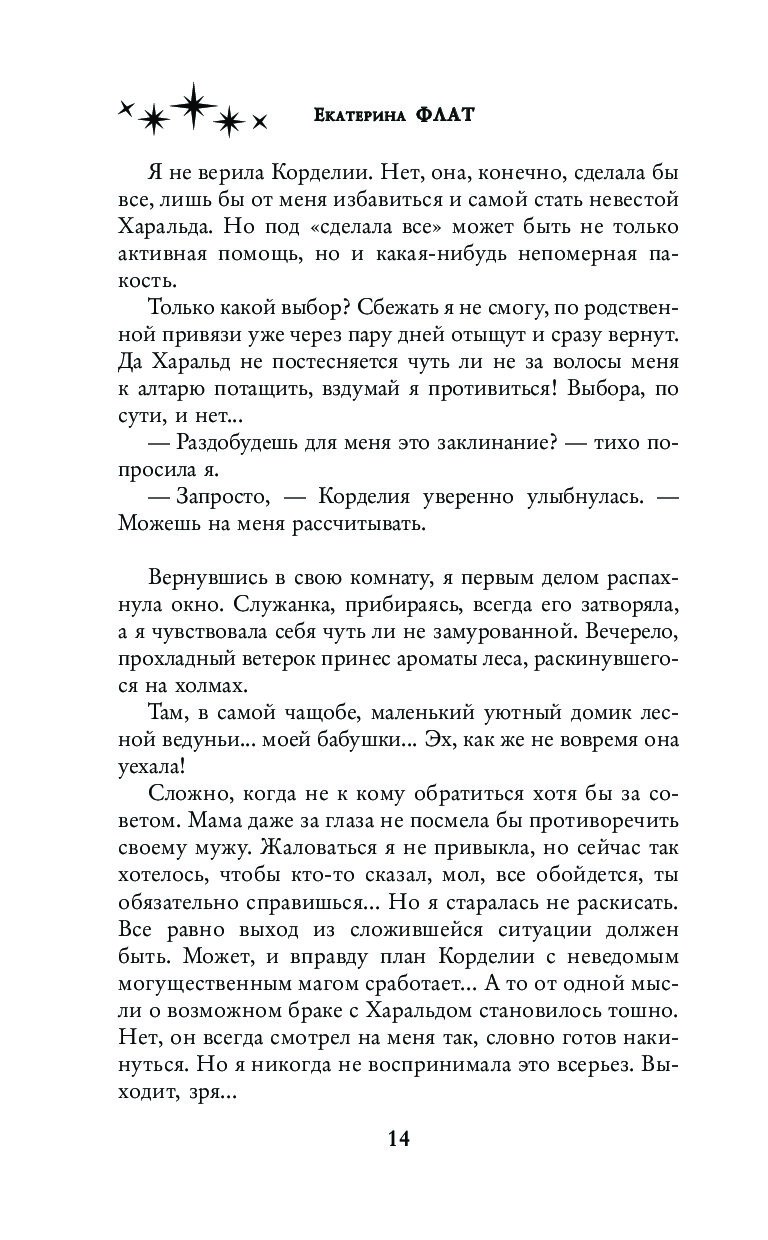 Екатерина ФЛАТ

Я не верила Корделии. Нет, она, конечно, сделала бы все, лишь бы от меня избавиться и самой стать невестой Харальда. Но под «сделала все» может быть не только активная помощь, но и какая-нибудь непомерная пакость.

Только какой выбор? Сбежать я не смогу, по родственной привязи уже через пару дней отыщут и сразу вернут. Да Харальд не постесняется чуть ли не за волосы меня к алтарю потащить, вздумай я противиться! Выбора, по сути, и нет...

— Раздобудешь для меня это заклинание? — тихо попросила я.

— Запросто, — Корделия уверенно улыбнулась. — Можешь на меня рассчитывать.

Вернувшись в свою комнату, я первым делом распахнула окно. Служанка, прибираясь, всегда его затворяла, а я чувствовала себя чуть ли не замурованной. Вечерело, прохладный ветерок принес ароматы леса, раскинувшегося на холмах.

Там, в самой чащобе, маленький уютный домик лесной ведуньи... моей бабушки... Эх, как же не вовремя она уехала!

Сложно, когда не к кому обратиться хотя бы за советом. Мама даже за глаза не посмела бы противоречить своему мужу. Жаловаться я не привыкла, но сейчас так хотелось, чтобы кто-то сказал, мол, все обойдется, ты обязательно справишься... Но я старалась не раскисать. Все равно выход из сложившейся ситуации должен быть. Может, и вправду план Корделии с неведомым могущественным магом сработает... А то от одной мысли о возможном браке с Харальдом становилось тошно. Нет, он всегда смотрел на меня так, словно готов накинуться. Но я никогда не воспринимала это всерьез. Выходит, зря...

14